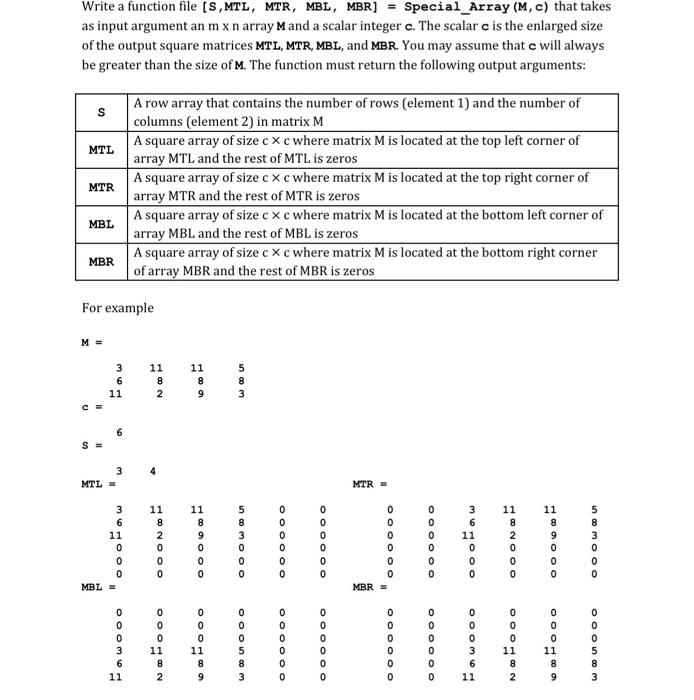 Write a function file [S,MTL, MTR, MBL, MBR] = Special_Array(M,c) that takes as input argument an m x n array M and a scalar integer c. The scalar c is the enlarged size of the output square matrices MTL, MTR, MBL, and MBR. You may assume that c will always be greater than the size of M. The function must return the following output arguments:

| S | A row array that contains the number of rows (element 1) and the number of columns (element 2) in matrix M |
|---|---|
| MTL | A square array of size c × c where matrix M is located at the top left corner of array MTL and the rest of MTL is zeros |
| MTR | A square array of size c × c where matrix M is located at the top right corner of array MTR and the rest of MTR is zeros |
| MBL | A square array of size c × c where matrix M is located at the bottom left corner of array MBL and the rest of MBL is zeros |
| MBR | A square array of size c × c where matrix M is located at the bottom right corner of array MBR and the rest of MBR is zeros |

For example

M =

3 11 11 5
6 8 8 8
11 2 9 3

c =

6

S =

3 4

MTL =

3 11 11 5 0 0
6 8 8 8 0 0
11 2 9 3 0 0
0 0 0 0 0 0
0 0 0 0 0 0
0 0 0 0 0 0

MBL =

0 0 0 0 0 0
0 0 0 0 0 0
0 0 0 0 0 0
3 11 11 5 0 0
6 8 8 8 0 0
11 2 9 3 0 0

MTR =

0 0 3 11 11 5
0 0 6 8 8 8
0 0 11 2 9 3
0 0 0 0 0 0
0 0 0 0 0 0
0 0 0 0 0 0

MBR =

0 0 0 0 0 0
0 0 0 0 0 0
0 0 0 0 0 0
0 0 3 11 11 5
0 0 6 8 8 8
0 0 11 2 9 3